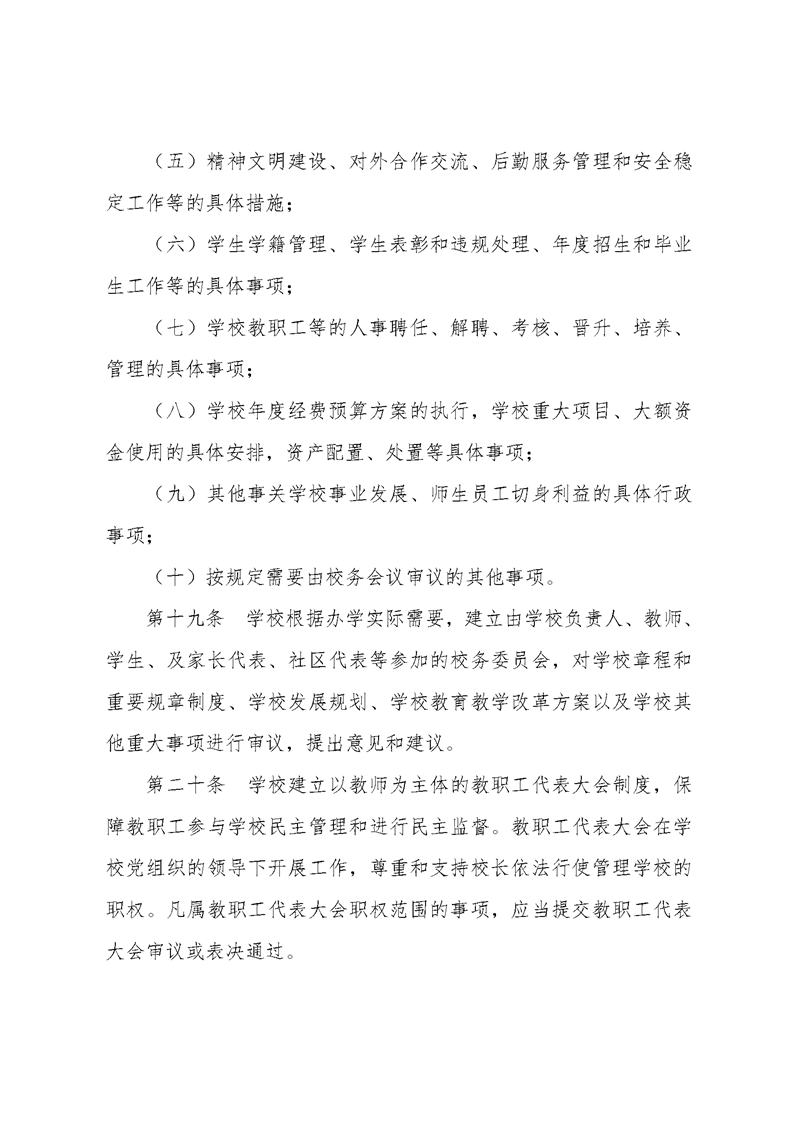 （五）精神文明建设、对外合作交流、后勤服务管理和安全稳定工作等的具体措施；

（六）学生学籍管理、学生表彰和违规处理、年度招生和毕业生工作等的具体事项；

（七）学校教职工等的人事聘任、解聘、考核、晋升、培养、管理的具体事项；

（八）学校年度经费预算方案的执行，学校重大项目、大额资金使用的具体安排，资产配置、处置等具体事项；

（九）其他事关学校事业发展、师生员工切身利益的具体行政事项；

（十）按规定需要由校务会议审议的其他事项。

第十九条　学校根据办学实际需要，建立由学校负责人、教师、学生、及家长代表、社区代表等参加的校务委员会，对学校章程和重要规章制度、学校发展规划、学校教育教学改革方案以及学校其他重大事项进行审议，提出意见和建议。

第二十条　学校建立以教师为主体的教职工代表大会制度，保障教职工参与学校民主管理和进行民主监督。教职工代表大会在学校党组织的领导下开展工作，尊重和支持校长依法行使管理学校的职权。凡属教职工代表大会职权范围的事项，应当提交教职工代表大会审议或表决通过。